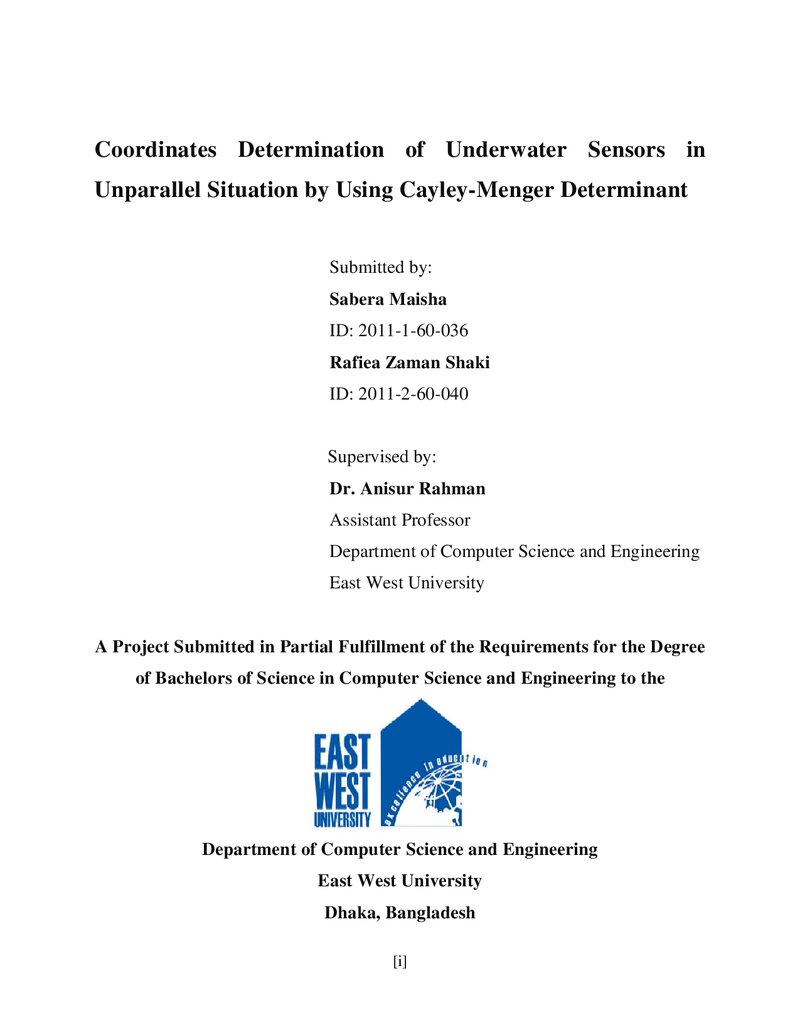 Coordinates Determination of Underwater Sensors in Unparallel Situation by Using Cayley-Menger Determinant

Submitted by:
Sabera Maisha
ID: 2011-1-60-036
Rafiea Zaman Shaki
ID: 2011-2-60-040

Supervised by:
Dr. Anisur Rahman
Assistant Professor
Department of Computer Science and Engineering
East West University

A Project Submitted in Partial Fulfillment of the Requirements for the Degree of Bachelors of Science in Computer Science and Engineering to the

EAST
WEST
UNIVERSITY
excellence in education

Department of Computer Science and Engineering
East West University
Dhaka, Bangladesh

[i]